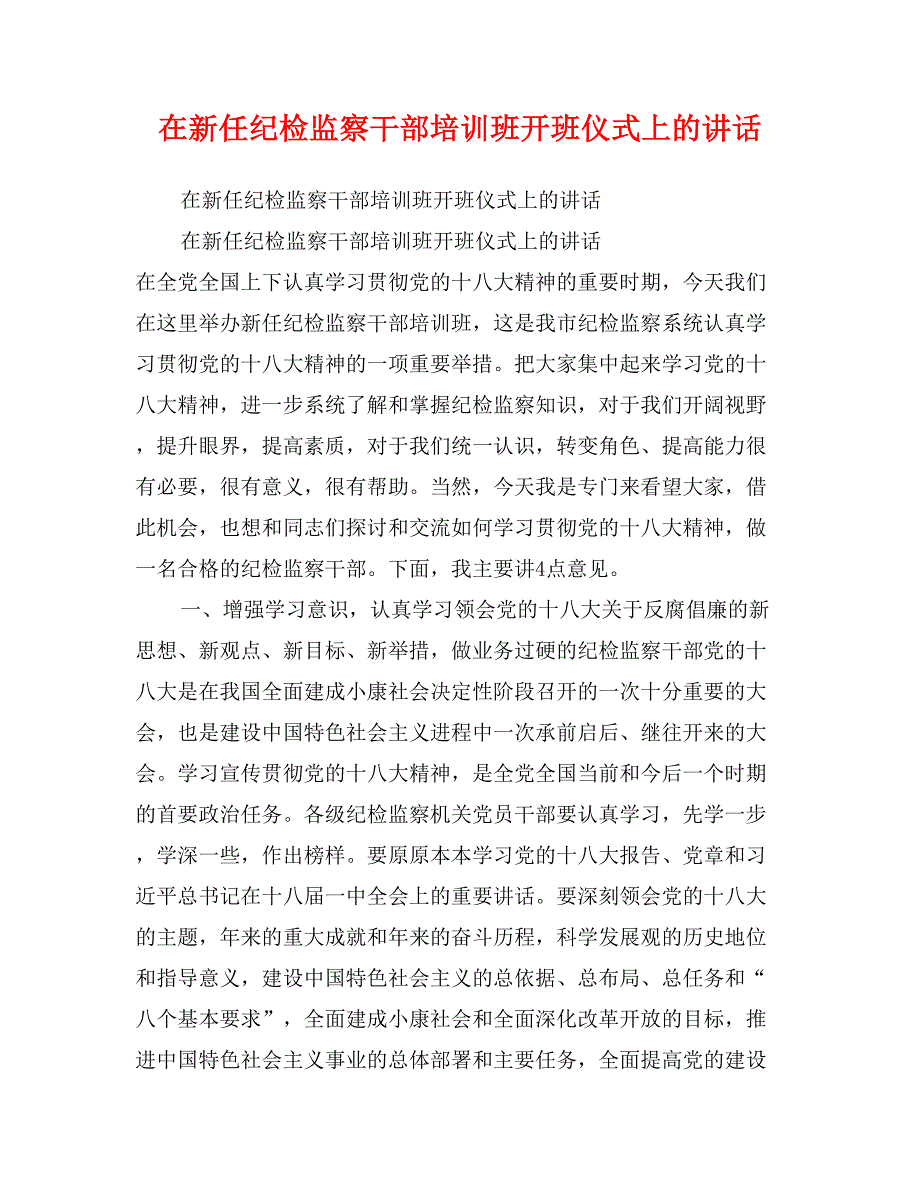 在新任纪检监察干部培训班开班仪式上的讲话

在新任纪检监察干部培训班开班仪式上的讲话

在新任纪检监察干部培训班开班仪式上的讲话

在全党全国上下认真学习贯彻党的十八大精神的重要时期，今天我们在这里举办新任纪检监察干部培训班，这是我市纪检监察系统认真学习贯彻党的十八大精神的一项重要举措。把大家集中起来学习党的十八大精神，进一步系统了解和掌握纪检监察知识，对于我们开阔视野，提升眼界，提高素质，对于我们统一认识，转变角色、提高能力很有必要，很有意义，很有帮助。当然，今天我是专门来看望大家，借此机会，也想和同志们探讨和交流如何学习贯彻党的十八大精神，做一名合格的纪检监察干部。下面，我主要讲4点意见。

一、增强学习意识，认真学习领会党的十八大关于反腐倡廉的新思想、新观点、新目标、新举措，做业务过硬的纪检监察干部党的十八大是在我国全面建成小康社会决定性阶段召开的一次十分重要的大会，也是建设中国特色社会主义进程中一次承前启后、继往开来的大会。学习宣传贯彻党的十八大精神，是全党全国当前和今后一个时期的首要政治任务。各级纪检监察机关党员干部要认真学习，先学一步，学深一些，作出榜样。要原原本本学习党的十八大报告、党章和习近平总书记在十八届一中全会上的重要讲话。要深刻领会党的十八大的主题，年来的重大成就和年来的奋斗历程，科学发展观的历史地位和指导意义，建设中国特色社会主义的总依据、总布局、总任务和“八个基本要求”，全面建成小康社会和全面深化改革开放的目标，推进中国特色社会主义事业的总体部署和主要任务，全面提高党的建设